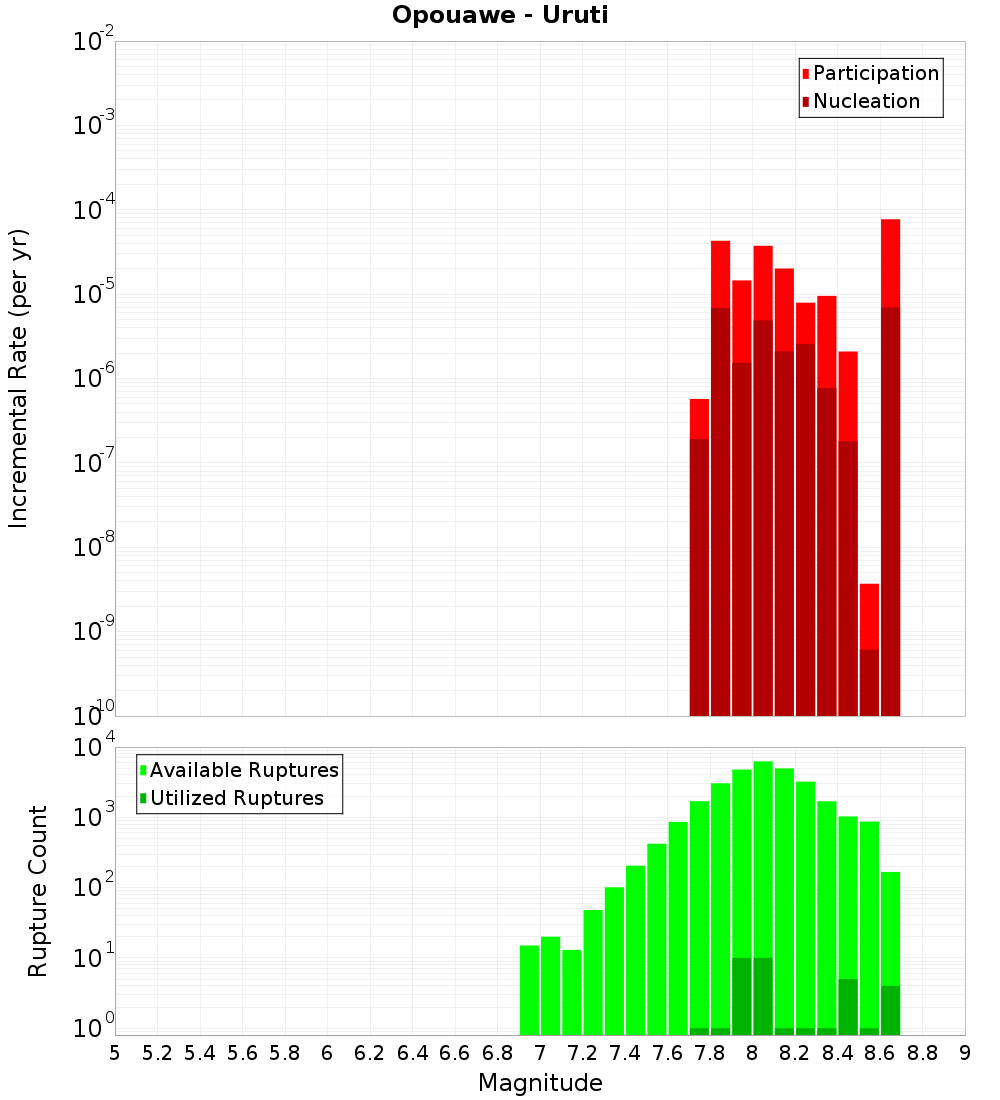 Opouawe - Uruti

Participation
Nucleation

Incremental Rate (per yr)

$10^{-2}$
$10^{-3}$
$10^{-4}$
$10^{-5}$
$10^{-6}$
$10^{-7}$
$10^{-8}$
$10^{-9}$
$10^{-10}$

Available Ruptures
Utilized Ruptures

Rupture Count

$10^{4}$
$10^{3}$
$10^{2}$
$10^{1}$
$10^{0}$

5 5.2 5.4 5.6 5.8 6 6.2 6.4 6.6 6.8 7 7.2 7.4 7.6 7.8 8 8.2 8.4 8.6 8.8 9

Magnitude